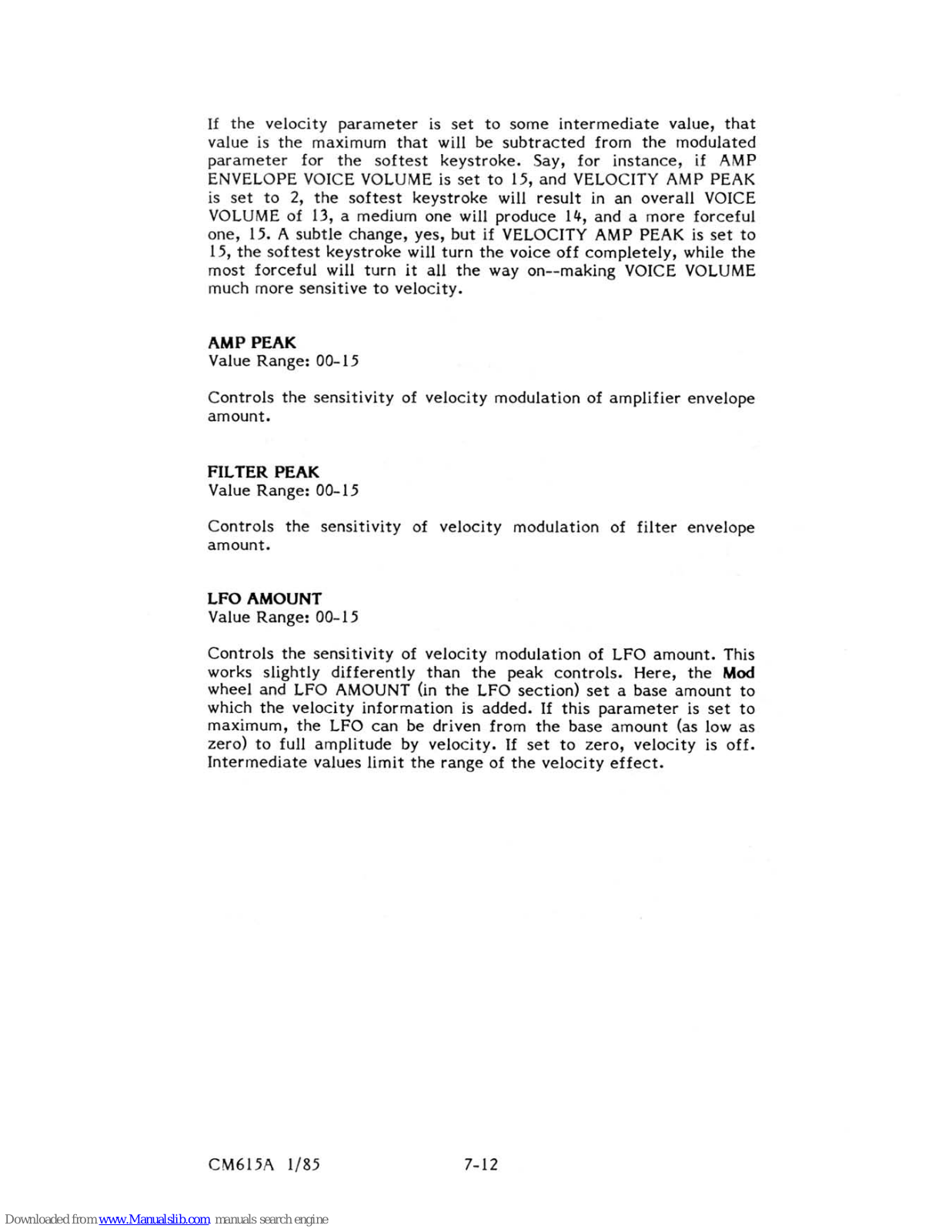 If the velocity parameter is set to some intermediate value, that value is the maximum that will be subtracted from the modulated parameter for the softest keystroke. Say, for instance, if AMP ENVELOPE VOICE VOLUME is set to 15, and VELOCITY AMP PEAK is set to 2, the softest keystroke will result in an overall VOICE VOLUME of 13, a medium one will produce 14, and a more forceful one, 15. A subtle change, yes, but if VELOCITY AMP PEAK is set to 15, the softest keystroke will turn the voice off completely, while the most forceful will turn it all the way on--making VOICE VOLUME much more sensitive to velocity.

AMP PEAK
Value Range: 00-15

Controls the sensitivity of velocity modulation of amplifier envelope amount.

FILTER PEAK
Value Range: 00-15

Controls the sensitivity of velocity modulation of filter envelope amount.

LFO AMOUNT
Value Range: 00-15

Controls the sensitivity of velocity modulation of LFO amount. This works slightly differently than the peak controls. Here, the Mod wheel and LFO AMOUNT (in the LFO section) set a base amount to which the velocity information is added. If this parameter is set to maximum, the LFO can be driven from the base amount (as low as zero) to full amplitude by velocity. If set to zero, velocity is off. Intermediate values limit the range of the velocity effect.

CM615A 1/85 7-12

Downloaded from www.Manualslib.com manuals search engine